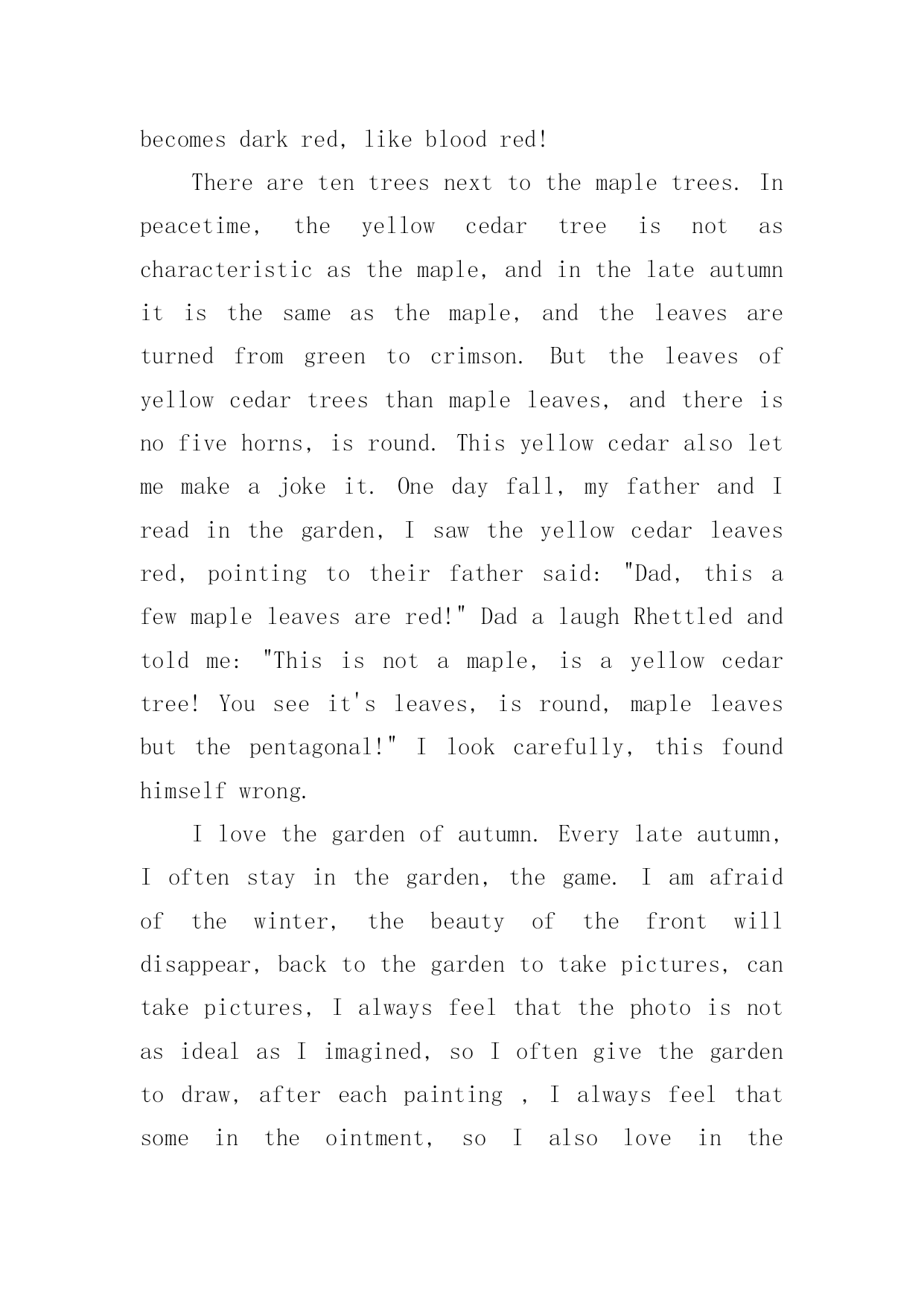 becomes dark red, like blood red!

There are ten trees next to the maple trees. In peacetime, the yellow cedar tree is not as characteristic as the maple, and in the late autumn it is the same as the maple, and the leaves are turned from green to crimson. But the leaves of yellow cedar trees than maple leaves, and there is no five horns, is round. This yellow cedar also let me make a joke it. One day fall, my father and I read in the garden, I saw the yellow cedar leaves red, pointing to their father said: "Dad, this a few maple leaves are red!" Dad a laugh Rhettled and told me: "This is not a maple, is a yellow cedar tree! You see it's leaves, is round, maple leaves but the pentagonal!" I look carefully, this found himself wrong.

I love the garden of autumn. Every late autumn, I often stay in the garden, the game. I am afraid of the winter, the beauty of the front will disappear, back to the garden to take pictures, can take pictures, I always feel that the photo is not as ideal as I imagined, so I often give the garden to draw, after each painting , I always feel that some in the ointment, so I also love in the